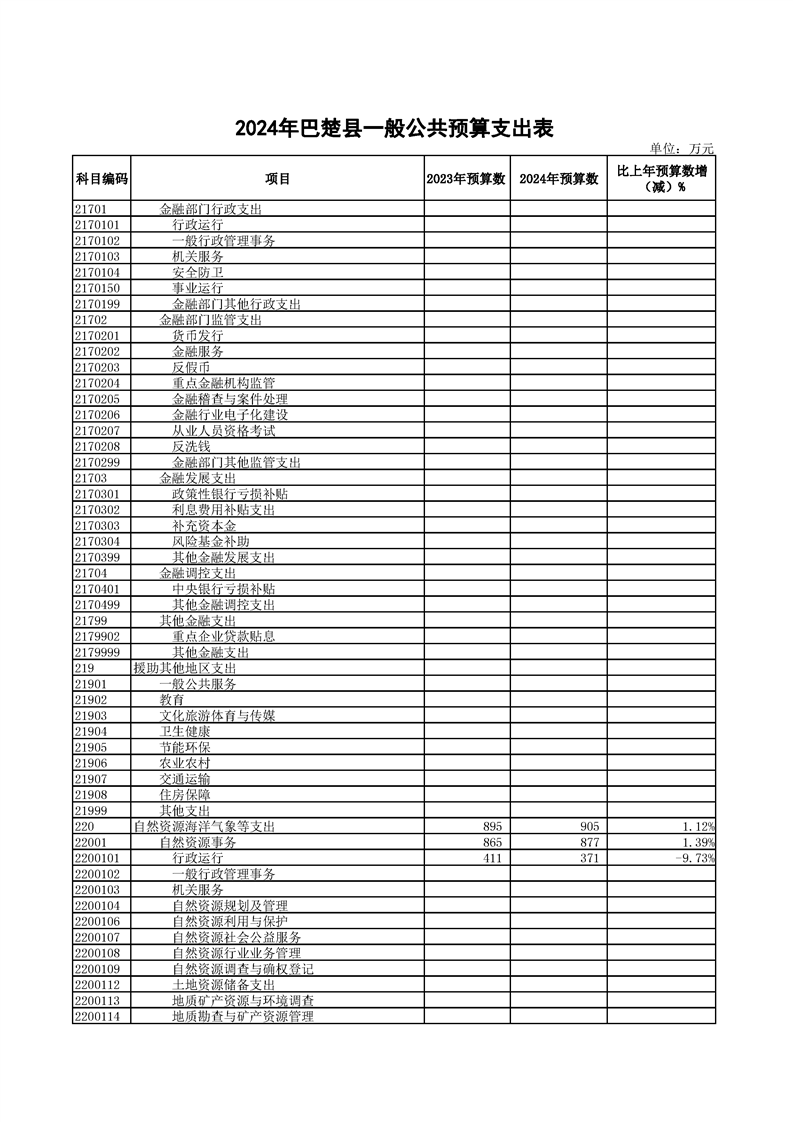 2024年巴楚县一般公共预算支出表

单位：万元

| 科目编码 | 项目 | 2023年预算数 | 2024年预算数 | 比上年预算数增（减）% |
|---|---|---|---|---|
| 21701 | 金融部门行政支出 | | | |
| 2170101 | 行政运行 | | | |
| 2170102 | 一般行政管理事务 | | | |
| 2170103 | 机关服务 | | | |
| 2170104 | 安全防卫 | | | |
| 2170150 | 事业运行 | | | |
| 2170199 | 金融部门其他行政支出 | | | |
| 21702 | 金融部门监管支出 | | | |
| 2170201 | 货币发行 | | | |
| 2170202 | 金融服务 | | | |
| 2170203 | 反假币 | | | |
| 2170204 | 重点金融机构监管 | | | |
| 2170205 | 金融稽查与案件处理 | | | |
| 2170206 | 金融行业电子化建设 | | | |
| 2170207 | 从业人员资格考试 | | | |
| 2170208 | 反洗钱 | | | |
| 2170299 | 金融部门其他监管支出 | | | |
| 21703 | 金融发展支出 | | | |
| 2170301 | 政策性银行亏损补贴 | | | |
| 2170302 | 利息费用补贴支出 | | | |
| 2170303 | 补充资本金 | | | |
| 2170304 | 风险基金补助 | | | |
| 2170399 | 其他金融发展支出 | | | |
| 21704 | 金融调控支出 | | | |
| 2170401 | 中央银行亏损补贴 | | | |
| 2170499 | 其他金融调控支出 | | | |
| 21799 | 其他金融支出 | | | |
| 2179902 | 重点企业贷款贴息 | | | |
| 2179999 | 其他金融支出 | | | |
| 219 | 援助其他地区支出 | | | |
| 21901 | 一般公共服务 | | | |
| 21902 | 教育 | | | |
| 21903 | 文化旅游体育与传媒 | | | |
| 21904 | 卫生健康 | | | |
| 21905 | 节能环保 | | | |
| 21906 | 农业农村 | | | |
| 21907 | 交通运输 | | | |
| 21908 | 住房保障 | | | |
| 21999 | 其他支出 | | | |
| 220 | 自然资源海洋气象等支出 | 895 | 905 | 1.12% |
| 22001 | 自然资源事务 | 865 | 877 | 1.39% |
| 2200101 | 行政运行 | 411 | 371 | -9.73% |
| 2200102 | 一般行政管理事务 | | | |
| 2200103 | 机关服务 | | | |
| 2200104 | 自然资源规划及管理 | | | |
| 2200106 | 自然资源利用与保护 | | | |
| 2200107 | 自然资源社会公益服务 | | | |
| 2200108 | 自然资源行业业务管理 | | | |
| 2200109 | 自然资源调查与确权登记 | | | |
| 2200112 | 土地资源储备支出 | | | |
| 2200113 | 地质矿产资源与环境调查 | | | |
| 2200114 | 地质勘查与矿产资源管理 | | | |